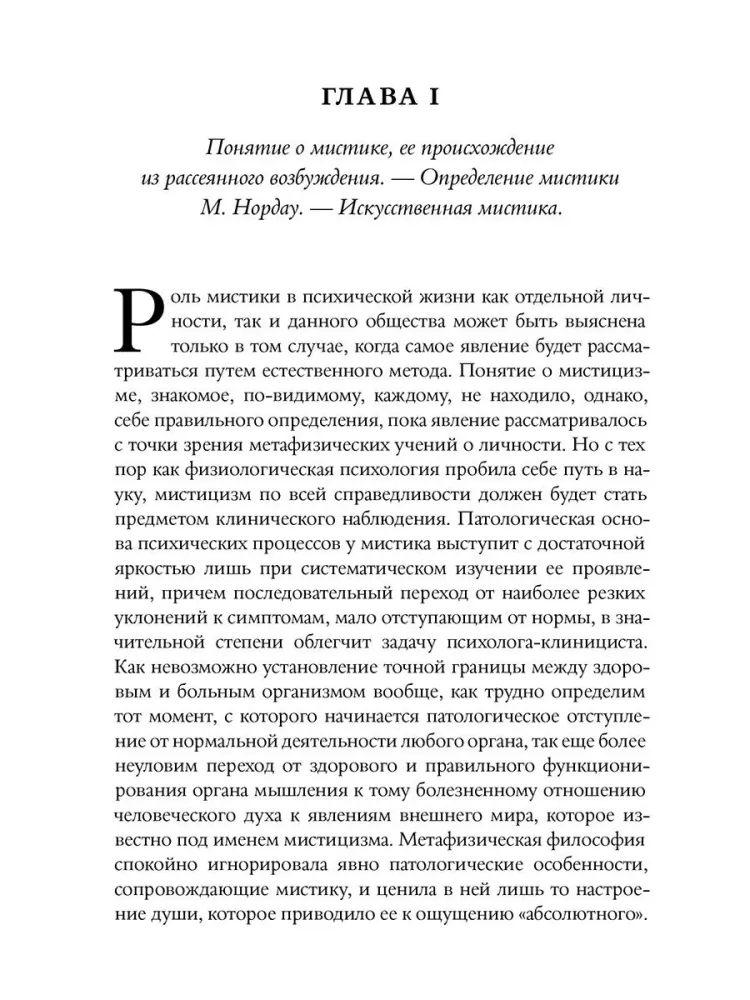 ГЛАВА I

Понятие о мистике, ее происхождение из рассеянного возбуждения. — Определение мистики М. Нордау. — Искусственная мистика.

Роль мистики в психической жизни как отдельной личности, так и данного общества может быть выяснена только в том случае, когда самое явление будет рассматриваться путем естественного метода. Понятие о мистицизме, знакомое, по-видимому, каждому, не находило, однако, себе правильного определения, пока явление рассматривалось с точки зрения метафизических учений о личности. Но с тех пор как физиологическая психология пробила себе путь в науку, мистицизм по всей справедливости должен будет стать предметом клинического наблюдения. Патологическая основа психических процессов у мистика выступит с достаточной яркостью лишь при систематическом изучении ее проявлений, причем последовательный переход от наиболее резких уклонений к симптомам, мало отступающим от нормы, в значительной степени облегчит задачу психолога-клинициста. Как невозможно установление точной границы между здоровым и больным организмом вообще, как трудно определим тот момент, с которого начинается патологическое отступление от нормальной деятельности любого органа, так еще более неуловим переход от здорового и правильного функционирования органа мышления к тому болезненному отношению человеческого духа к явлениям внешнего мира, которое известно под именем мистицизма. Метафизическая философия спокойно игнорировала явно патологические особенности, сопровождающие мистику, и ценила в ней лишь то настроение души, которое приводило ее к ощущению «абсолютного».